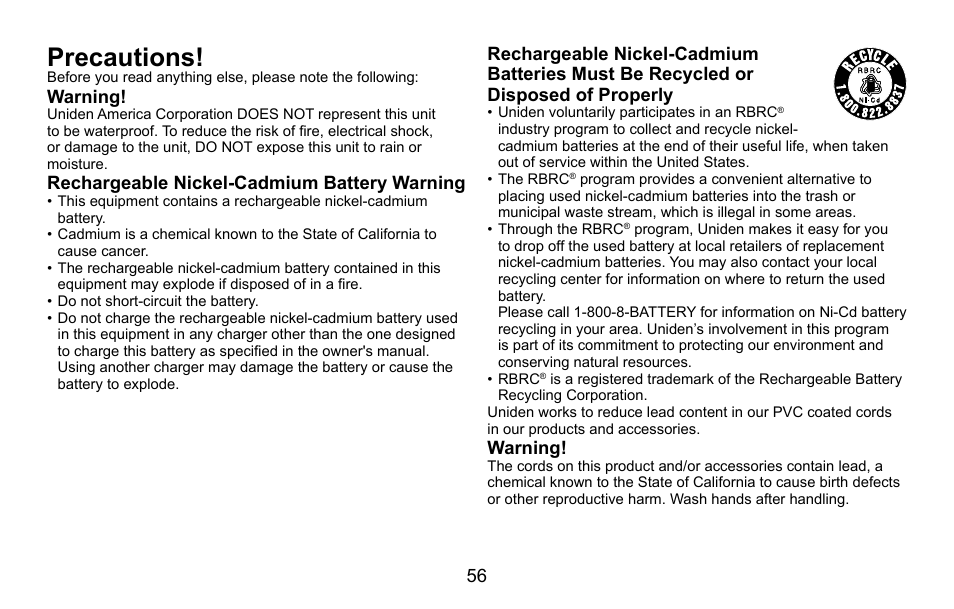 Precautions!

Before you read anything else, please note the following:

Warning!

Uniden America Corporation DOES NOT represent this unit to be waterproof. To reduce the risk of fire, electrical shock, or damage to the unit, DO NOT expose this unit to rain or moisture.

Rechargeable Nickel-Cadmium Battery Warning

• This equipment contains a rechargeable nickel-cadmium battery.
• Cadmium is a chemical known to the State of California to cause cancer.
• The rechargeable nickel-cadmium battery contained in this equipment may explode if disposed of in a fire.
• Do not short-circuit the battery.
• Do not charge the rechargeable nickel-cadmium battery used in this equipment in any charger other than the one designed to charge this battery as specified in the owner's manual. Using another charger may damage the battery or cause the battery to explode.

Rechargeable Nickel-Cadmium Batteries Must Be Recycled or Disposed of Properly

RECYCLE RBRC Ni-Cd 1.800.822.8837

• Uniden voluntarily participates in an RBRC® industry program to collect and recycle nickel-cadmium batteries at the end of their useful life, when taken out of service within the United States.
• The RBRC® program provides a convenient alternative to placing used nickel-cadmium batteries into the trash or municipal waste stream, which is illegal in some areas.
• Through the RBRC® program, Uniden makes it easy for you to drop off the used battery at local retailers of replacement nickel-cadmium batteries. You may also contact your local recycling center for information on where to return the used battery.
Please call 1-800-8-BATTERY for information on Ni-Cd battery recycling in your area. Uniden's involvement in this program is part of its commitment to protecting our environment and conserving natural resources.
• RBRC® is a registered trademark of the Rechargeable Battery Recycling Corporation.

Uniden works to reduce lead content in our PVC coated cords in our products and accessories.

Warning!

The cords on this product and/or accessories contain lead, a chemical known to the State of California to cause birth defects or other reproductive harm. Wash hands after handling.

56